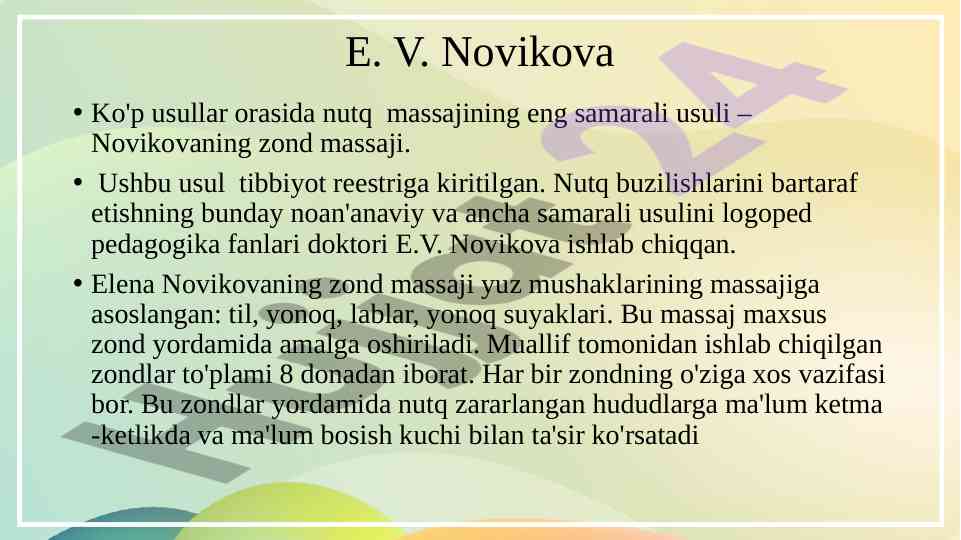 E. V. Novikova

• Ko'p usullar orasida nutq massajining eng samarali usuli – Novikovaning zond massaji.

• Ushbu usul tibbiyot reestriga kiritilgan. Nutq buzilishlarini bartaraf etishning bunday noan'anaviy va ancha samarali usulini logoped pedagogika fanlari doktori E.V. Novikova ishlab chiqqan.

• Elena Novikovaning zond massaji yuz mushaklarining massajiga asoslangan: til, yonoq, lablar, yonoq suyaklari. Bu massaj maxsus zond yordamida amalga oshiriladi. Muallif tomonidan ishlab chiqilgan zondlar to'plami 8 donadan iborat. Har bir zondning o'ziga xos vazifasi bor. Bu zondlar yordamida nutq zararlangan hududlarga ma'lum ketma -ketlikda va ma'lum bosish kuchi bilan ta'sir ko'rsatadi

hujjat24